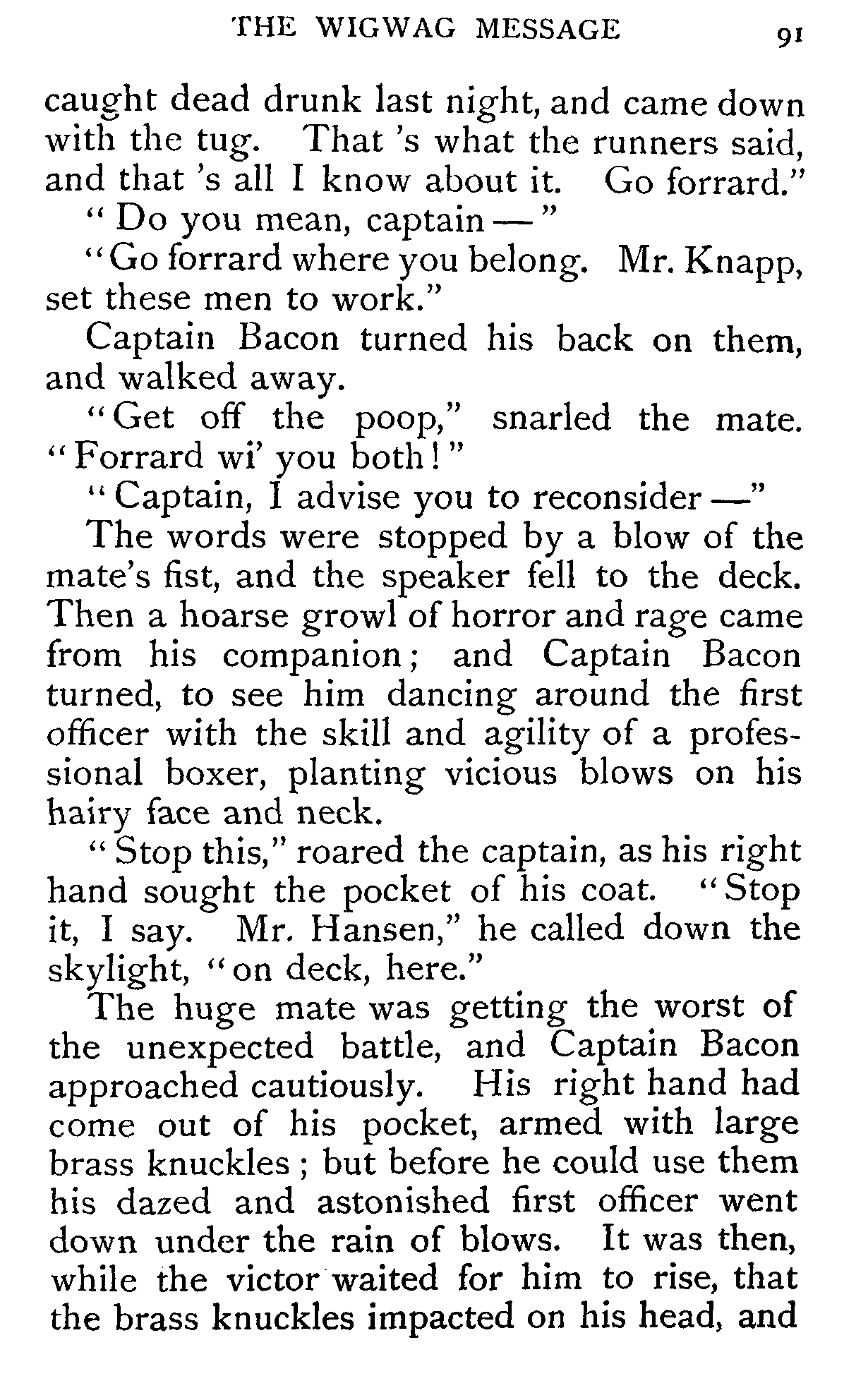 THE WIGWAG MESSAGE 91

caught dead drunk last night, and came down with the tug. That 's what the runners said, and that 's all I know about it. Go forrard."

"Do you mean, captain —"

"Go forrard where you belong. Mr. Knapp, set these men to work."

Captain Bacon turned his back on them, and walked away.

"Get off the poop," snarled the mate. "Forrard wi' you both!"

"Captain, I advise you to reconsider —"

The words were stopped by a blow of the mate's fist, and the speaker fell to the deck. Then a hoarse growl of horror and rage came from his companion; and Captain Bacon turned, to see him dancing around the first officer with the skill and agility of a professional boxer, planting vicious blows on his hairy face and neck.

"Stop this," roared the captain, as his right hand sought the pocket of his coat. "Stop it, I say. Mr. Hansen," he called down the skylight, "on deck, here."

The huge mate was getting the worst of the unexpected battle, and Captain Bacon approached cautiously. His right hand had come out of his pocket, armed with large brass knuckles ; but before he could use them his dazed and astonished first officer went down under the rain of blows. It was then, while the victor waited for him to rise, that the brass knuckles impacted on his head, and